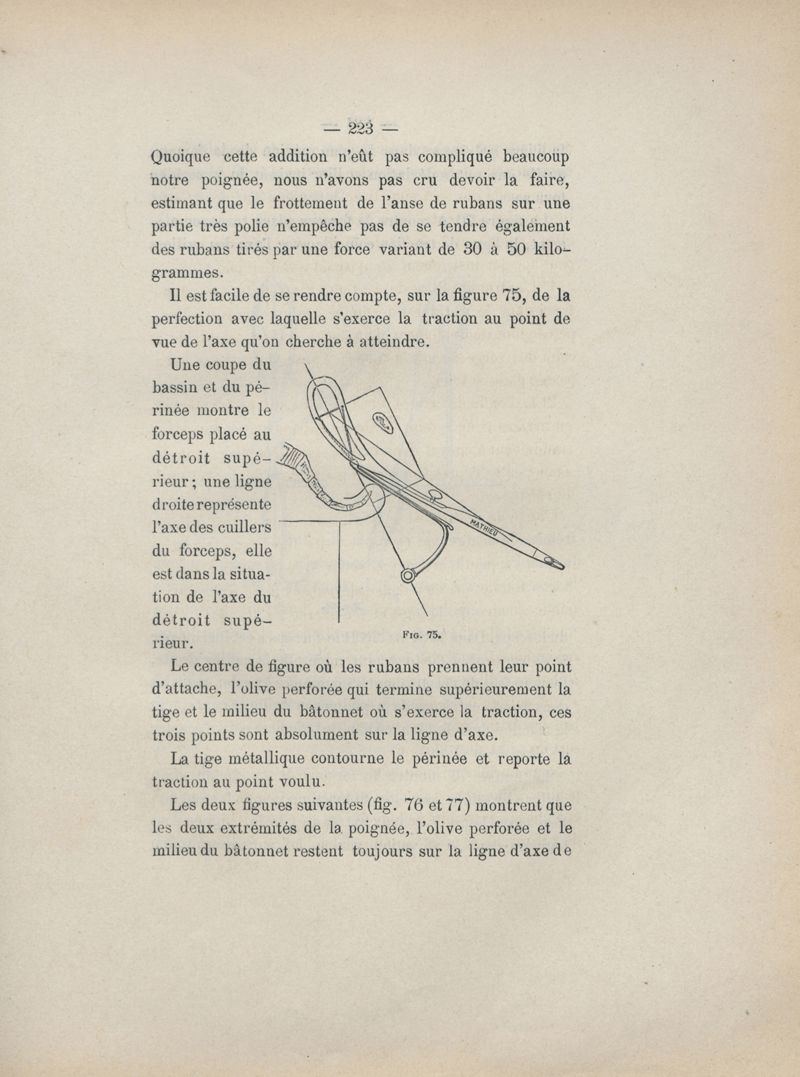 — 223 —

Quoique cette addition n'eût pas compliqué beaucoup notre poignée, nous n'avons pas cru devoir la faire, estimant que le frottement de l'anse de rubans sur une partie très polie n'empêche pas de se tendre également des rubans tirés par une force variant de 30 à 50 kilogrammes.

Il est facile de se rendre compte, sur la figure 75, de la perfection avec laquelle s'exerce la traction au point de vue de l'axe qu'on cherche à atteindre.

Une coupe du bassin et du périnée montre le forceps placé au détroit supérieur; une ligne droite représente l'axe des cuillers du forceps, elle est dans la situation de l'axe du détroit supérieur.

MATHIEU

Fig. 75.

Le centre de figure où les rubans prennent leur point d'attache, l'olive perforée qui termine supérieurement la tige et le milieu du bâtonnet où s'exerce la traction, ces trois points sont absolument sur la ligne d'axe.

La tige métallique contourne le périnée et reporte la traction au point voulu.

Les deux figures suivantes (fig. 76 et 77) montrent que les deux extrémités de la poignée, l'olive perforée et le milieu du bâtonnet restent toujours sur la ligne d'axe de